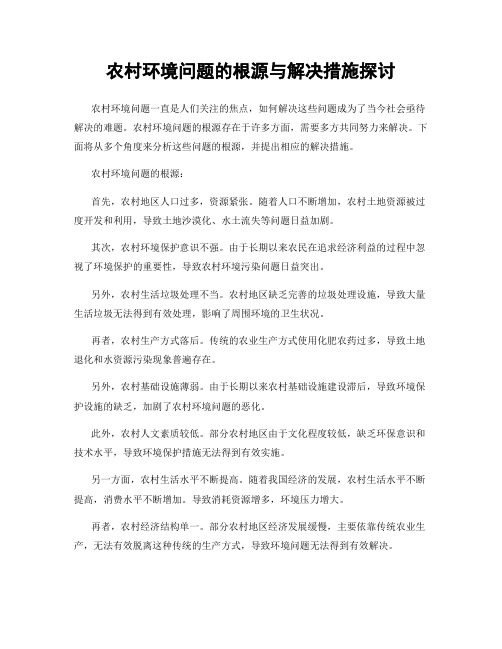 农村环境问题的根源与解决措施探讨

农村环境问题一直是人们关注的焦点，如何解决这些问题成为了当今社会亟待解决的难题。农村环境问题的根源存在于许多方面，需要多方共同努力来解决。下面将从多个角度来分析这些问题的根源，并提出相应的解决措施。

农村环境问题的根源：

首先，农村地区人口过多，资源紧张。随着人口不断增加，农村土地资源被过度开发和利用，导致土地沙漠化、水土流失等问题日益加剧。

其次，农村环境保护意识不强。由于长期以来农民在追求经济利益的过程中忽视了环境保护的重要性，导致农村环境污染问题日益突出。

另外，农村生活垃圾处理不当。农村地区缺乏完善的垃圾处理设施，导致大量生活垃圾无法得到有效处理，影响了周围环境的卫生状况。

再者，农村生产方式落后。传统的农业生产方式使用化肥农药过多，导致土地退化和水资源污染现象普遍存在。

另外，农村基础设施薄弱。由于长期以来农村基础设施建设滞后，导致环境保护设施的缺乏，加剧了农村环境问题的恶化。

此外，农村人文素质较低。部分农村地区由于文化程度较低，缺乏环保意识和技术水平，导致环境保护措施无法得到有效实施。

另一方面，农村生活水平不断提高。随着我国经济的发展，农村生活水平不断提高，消费水平不断增加。导致消耗资源增多，环境压力增大。

再者，农村经济结构单一。部分农村地区经济发展缓慢，主要依靠传统农业生产，无法有效脱离这种传统的生产方式，导致环境问题无法得到有效解决。